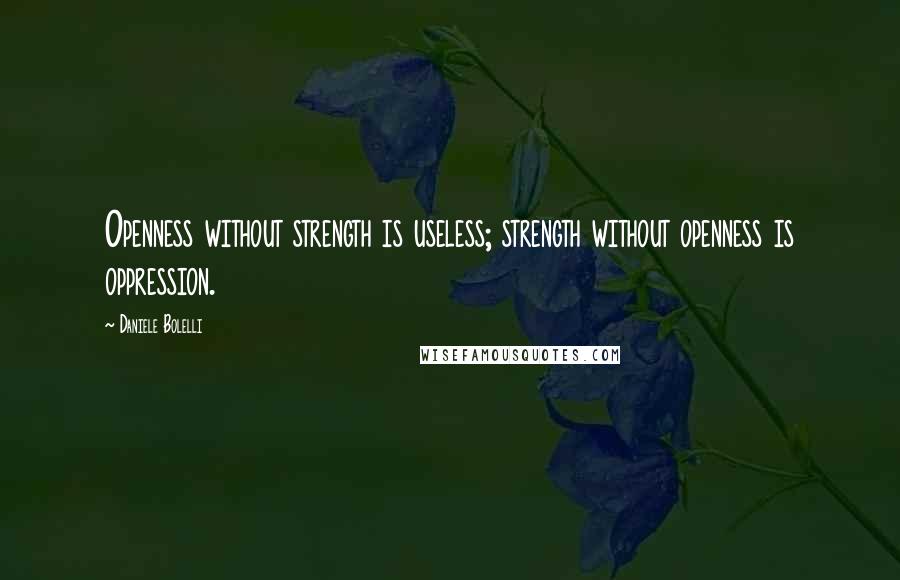 Openness without strength is useless; strength without openness is oppression.

~ Daniele Bolelli

WISEFAMOUSQUOTES.COM